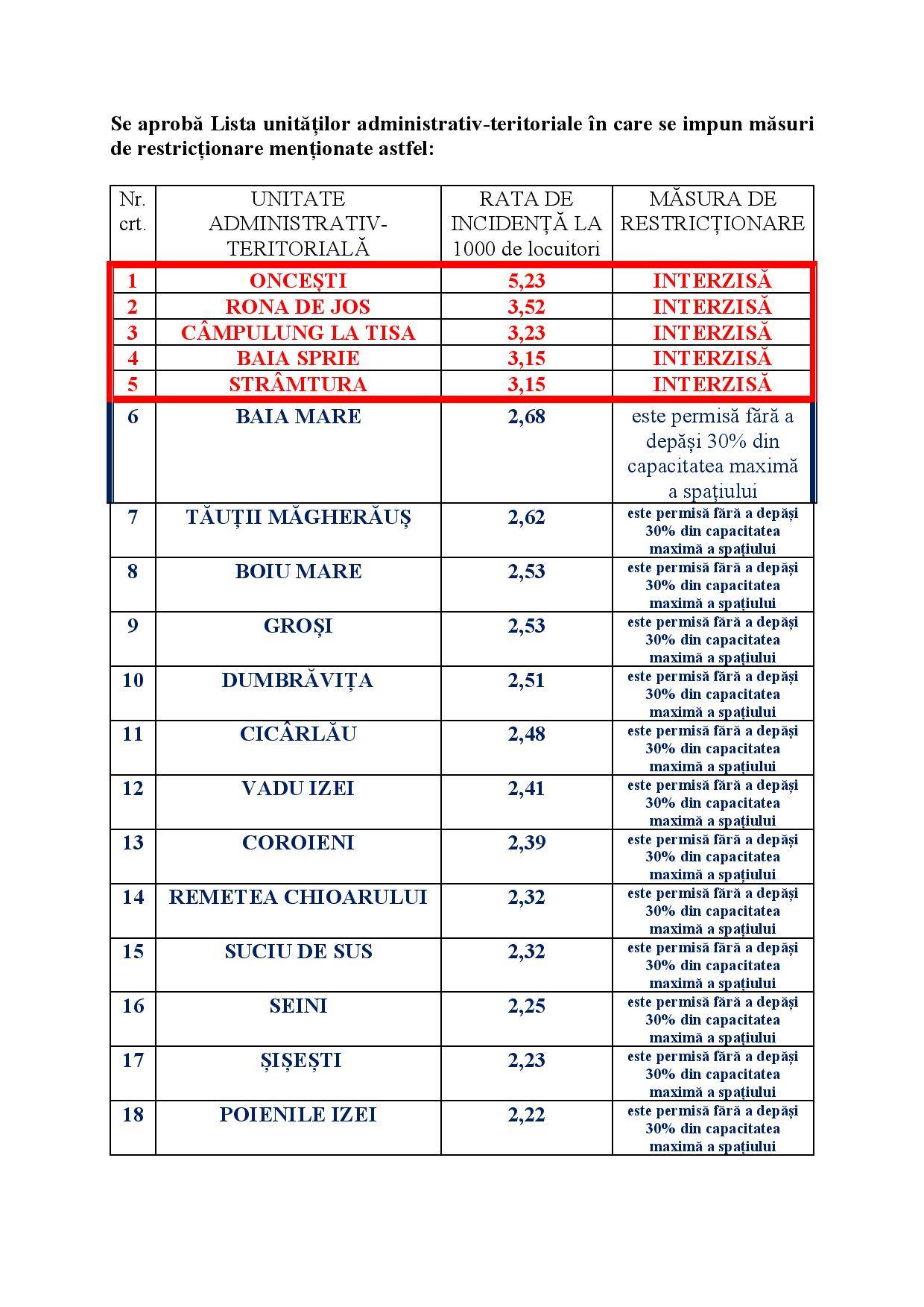 Se aprobă Lista unităților administrativ-teritoriale în care se impun măsuri de restricționare menționate astfel:

| Nr. crt. | UNITATE ADMINISTRATIV-TERITORIALĂ | RATA DE INCIDENȚĂ LA 1000 de locuitori | MĂSURA DE RESTRICȚIONARE |
|---|---|---|---|
| 1 | ONCEȘTI | 5,23 | INTERZISĂ |
| 2 | RONA DE JOS | 3,52 | INTERZISĂ |
| 3 | CÂMPULUNG LA TISA | 3,23 | INTERZISĂ |
| 4 | BAIA SPRIE | 3,15 | INTERZISĂ |
| 5 | STRÂMTURA | 3,15 | INTERZISĂ |
| 6 | BAIA MARE | 2,68 | este permisă fără a depăși 30% din capacitatea maximă a spațiului |
| 7 | TĂUȚII MĂGHERĂUȘ | 2,62 | este permisă fără a depăși 30% din capacitatea maximă a spațiului |
| 8 | BOIU MARE | 2,53 | este permisă fără a depăși 30% din capacitatea maximă a spațiului |
| 9 | GROȘI | 2,53 | este permisă fără a depăși 30% din capacitatea maximă a spațiului |
| 10 | DUMBRĂVIȚA | 2,51 | este permisă fără a depăși 30% din capacitatea maximă a spațiului |
| 11 | CICÂRLĂU | 2,48 | este permisă fără a depăși 30% din capacitatea maximă a spațiului |
| 12 | VADU IZEI | 2,41 | este permisă fără a depăși 30% din capacitatea maximă a spațiului |
| 13 | COROIENI | 2,39 | este permisă fără a depăși 30% din capacitatea maximă a spațiului |
| 14 | REMETEA CHIOARULUI | 2,32 | este permisă fără a depăși 30% din capacitatea maximă a spațiului |
| 15 | SUCIU DE SUS | 2,32 | este permisă fără a depăși 30% din capacitatea maximă a spațiului |
| 16 | SEINI | 2,25 | este permisă fără a depăși 30% din capacitatea maximă a spațiului |
| 17 | ȘIȘEȘTI | 2,23 | este permisă fără a depăși 30% din capacitatea maximă a spațiului |
| 18 | POIENILE IZEI | 2,22 | este permisă fără a depăși 30% din capacitatea maximă a spațiului |